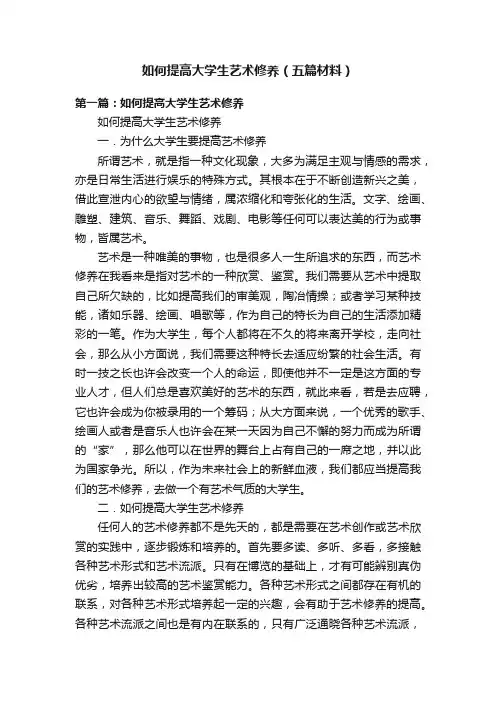 如何提高大学生艺术修养（五篇材料）

第一篇：如何提高大学生艺术修养

如何提高大学生艺术修养

一．为什么大学生要提高艺术修养

所谓艺术，就是指一种文化现象，大多为满足主观与情感的需求，亦是日常生活进行娱乐的特殊方式。其根本在于不断创造新兴之美，借此宣泄内心的欲望与情绪，属浓缩化和夸张化的生活。文字、绘画、雕塑、建筑、音乐、舞蹈、戏剧、电影等任何可以表达美的行为或事物，皆属艺术。

艺术是一种唯美的事物，也是很多人一生所追求的东西，而艺术修养在我看来是指对艺术的一种欣赏、鉴赏。我们需要从艺术中提取自己所欠缺的，比如提高我们的审美观，陶冶情操；或者学习某种技能，诸如乐器、绘画、唱歌等，作为自己的特长为自己的生活添加精彩的一笔。作为大学生，每个人都将在不久的将来离开学校，走向社会，那么从小方面说，我们需要这种特长去适应纷繁的社会生活。有时一技之长也许会改变一个人的命运，即使他并不一定是这方面的专业人才，但人们总是喜欢美好的艺术的东西，就此来看，若是去应聘，它也许会成为你被录用的一个筹码；从大方面来说，一个优秀的歌手、绘画人或者是音乐人也许会在某一天因为自己不懈的努力而成为所谓的“家”，那么他可以在世界的舞台上占有自己的一席之地，并以此为国家争光。所以，作为未来社会上的新鲜血液，我们都应当提高我们的艺术修养，去做一个有艺术气质的大学生。

二．如何提高大学生艺术修养

任何人的艺术修养都不是先天的，都是需要在艺术创作或艺术欣赏的实践中，逐步锻炼和培养的。首先要多读、多听、多看，多接触各种艺术形式和艺术流派。只有在博览的基础上，才有可能辨别真伪优劣，培养出较高的艺术鉴赏能力。各种艺术形式之间都存在有机的联系，对各种艺术形式培养起一定的兴趣，会有助于艺术修养的提高。各种艺术流派之间也是有内在联系的，只有广泛通晓各种艺术流派，